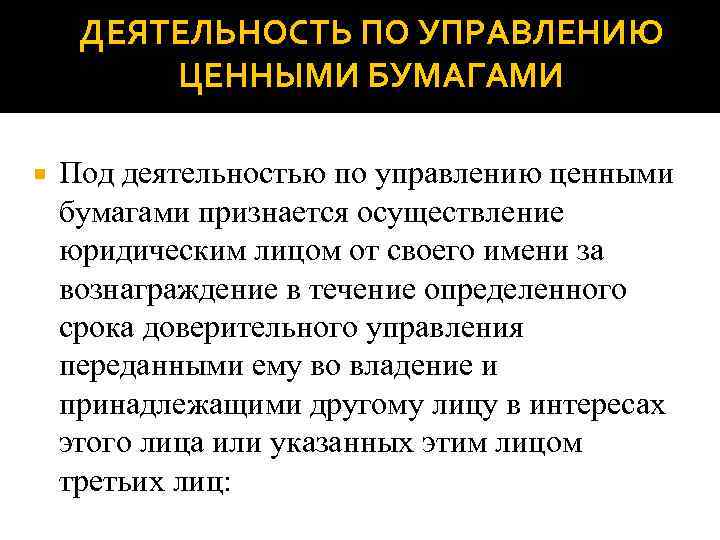 ДЕЯТЕЛЬНОСТЬ ПО УПРАВЛЕНИЮ ЦЕННЫМИ БУМАГАМИ

• Под деятельностью по управлению ценными бумагами признается осуществление юридическим лицом от своего имени за вознаграждение в течение определенного срока доверительного управления переданными ему во владение и принадлежащими другому лицу в интересах этого лица или указанных этим лицом третьих лиц: